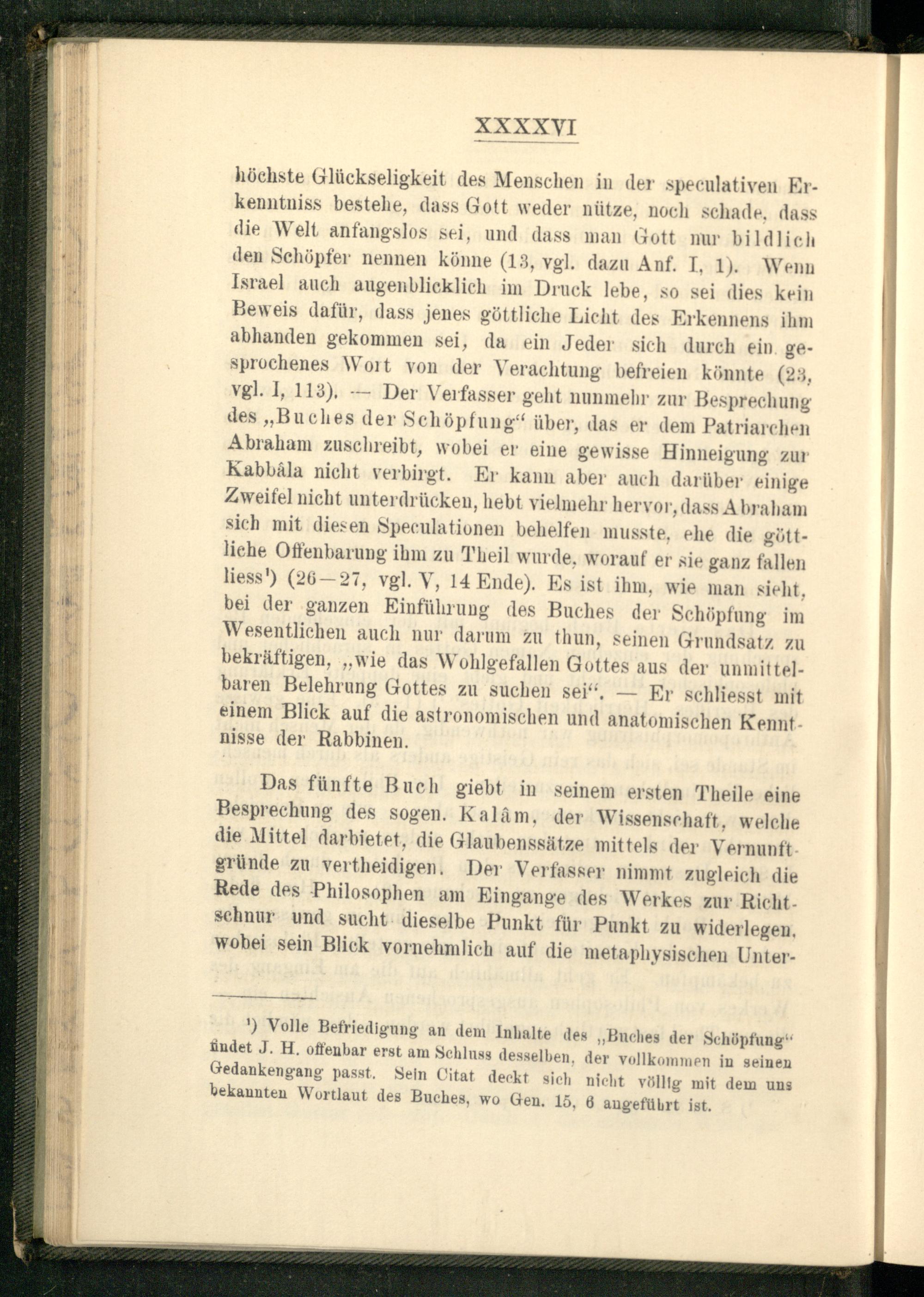 XXXXVI

höchste Glückseligkeit des Menschen in der speculativen Erkenntniss bestehe, dass Gott weder nütze, noch schade, dass die Welt anfangslos sei, und dass man Gott nur bildlich den Schöpfer nennen könne (13, vgl. dazu Anf. I, 1). Wenn Israel auch augenblicklich im Druck lebe, so sei dies kein Beweis dafür, dass jenes göttliche Licht des Erkennens ihm abhanden gekommen sei, da ein Jeder sich durch ein gesprochenes Wort von der Verachtung befreien könnte (23, vgl. I, 113). — Der Verfasser geht nunmehr zur Besprechung des „Buches der Schöpfung“ über, das er dem Patriarchen Abraham zuschreibt, wobei er eine gewisse Hinneigung zur Kabbâla nicht verbirgt. Er kann aber auch darüber einige Zweifel nicht unterdrücken, hebt vielmehr hervor, dass Abraham sich mit diesen Speculationen behelfen musste, ehe die göttliche Offenbarung ihm zu Theil wurde, worauf er sie ganz fallen liess¹) (26—27, vgl. V, 14 Ende). Es ist ihm, wie man sieht, bei der ganzen Einführung des Buches der Schöpfung im Wesentlichen auch nur darum zu thun, seinen Grundsatz zu bekräftigen, „wie das Wohlgefallen Gottes aus der unmittelbaren Belehrung Gottes zu suchen sei“. — Er schliesst mit einem Blick auf die astronomischen und anatomischen Kenntnisse der Rabbinen.

Das fünfte Buch giebt in seinem ersten Theile eine Besprechung des sogen. Kalâm, der Wissenschaft, welche die Mittel darbietet, die Glaubenssätze mittels der Vernunftgründe zu vertheidigen. Der Verfasser nimmt zugleich die Rede des Philosophen am Eingange des Werkes zur Richtschnur und sucht dieselbe Punkt für Punkt zu widerlegen, wobei sein Blick vornehmlich auf die metaphysischen Unter-

¹) Volle Befriedigung an dem Inhalte des „Buches der Schöpfung“ findet J. H. offenbar erst am Schluss desselben, der vollkommen in seinen Gedankengang passt. Sein Citat deckt sich nicht völlig mit dem uns bekannten Wortlaut des Buches, wo Gen. 15, 6 angeführt ist.